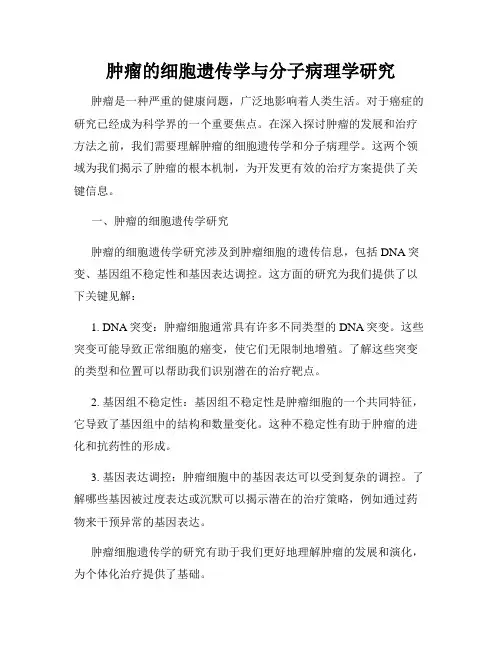 肿瘤的细胞遗传学与分子病理学研究

肿瘤是一种严重的健康问题，广泛地影响着人类生活。对于癌症的研究已经成为科学界的一个重要焦点。在深入探讨肿瘤的发展和治疗方法之前，我们需要理解肿瘤的细胞遗传学和分子病理学。这两个领域为我们揭示了肿瘤的根本机制，为开发更有效的治疗方案提供了关键信息。

一、肿瘤的细胞遗传学研究

肿瘤的细胞遗传学研究涉及到肿瘤细胞的遗传信息，包括 DNA 突变、基因组不稳定性和基因表达调控。这方面的研究为我们提供了以下关键见解：

1. DNA 突变：肿瘤细胞通常具有许多不同类型的 DNA 突变。这些突变可能导致正常细胞的癌变，使它们无限制地增殖。了解这些突变的类型和位置可以帮助我们识别潜在的治疗靶点。

2. 基因组不稳定性：基因组不稳定性是肿瘤细胞的一个共同特征，它导致了基因组中的结构和数量变化。这种不稳定性有助于肿瘤的进化和抗药性的形成。

3. 基因表达调控：肿瘤细胞中的基因表达可以受到复杂的调控。了解哪些基因被过度表达或沉默可以揭示潜在的治疗策略，例如通过药物来干预异常的基因表达。

肿瘤细胞遗传学的研究有助于我们更好地理解肿瘤的发展和演化，为个体化治疗提供了基础。